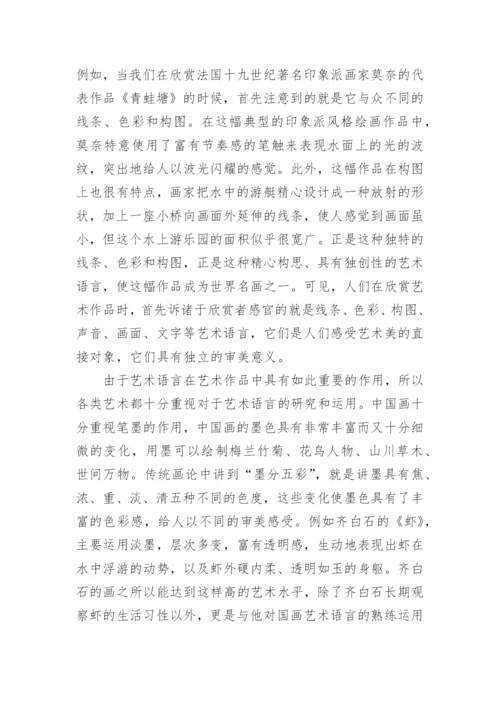 例如，当我们在欣赏法国十九世纪著名印象派画家莫奈的代表作品《青蛙塘》的时候，首先注意到的就是它与众不同的线条、色彩和构图。在这幅典型的印象派风格绘画作品中，莫奈特意使用了富有节奏感的笔触来表现水面上的光的波纹，突出地给人以波光闪耀的感觉。此外，这幅作品在构图上也很有特点，画家把水中的游艇精心设计成一种放射的形状，加上一座小桥向画面外延伸的线条，使人感觉到画面虽小，但这个水上游乐园的面积似乎很宽广。正是这种独特的线条、色彩和构图，正是这种精心构思、具有独创性的艺术语言，使这幅作品成为世界名画之一。可见，人们在欣赏艺术作品时，首先诉诸于欣赏者感官的就是线条、色彩、构图、声音、画面、文字等艺术语言，它们是人们感受艺术美的直接对象，它们具有独立的审美意义。

由于艺术语言在艺术作品中具有如此重要的作用，所以各类艺术都十分重视对于艺术语言的研究和运用。中国画十分重视笔墨的作用，中国画的墨色具有非常丰富而又十分细微的变化，用墨可以绘制梅兰竹菊、花鸟人物、山川草木、世间万物。传统画论中讲到“墨分五彩”，就是讲墨具有焦、浓、重、淡、清五种不同的色度，这些变化使墨色具有了丰富的色彩感，给人以不同的审美感受。例如齐白石的《虾》，主要运用淡墨，层次多变，富有透明感，生动地表现出虾在水中浮游的动势，以及虾外硬内柔、透明如玉的身躯。齐白石的画之所以能达到这样高的艺术水平，除了齐白石长期观察虾的生活习性以外，更是与他对国画艺术语言的熟练运用